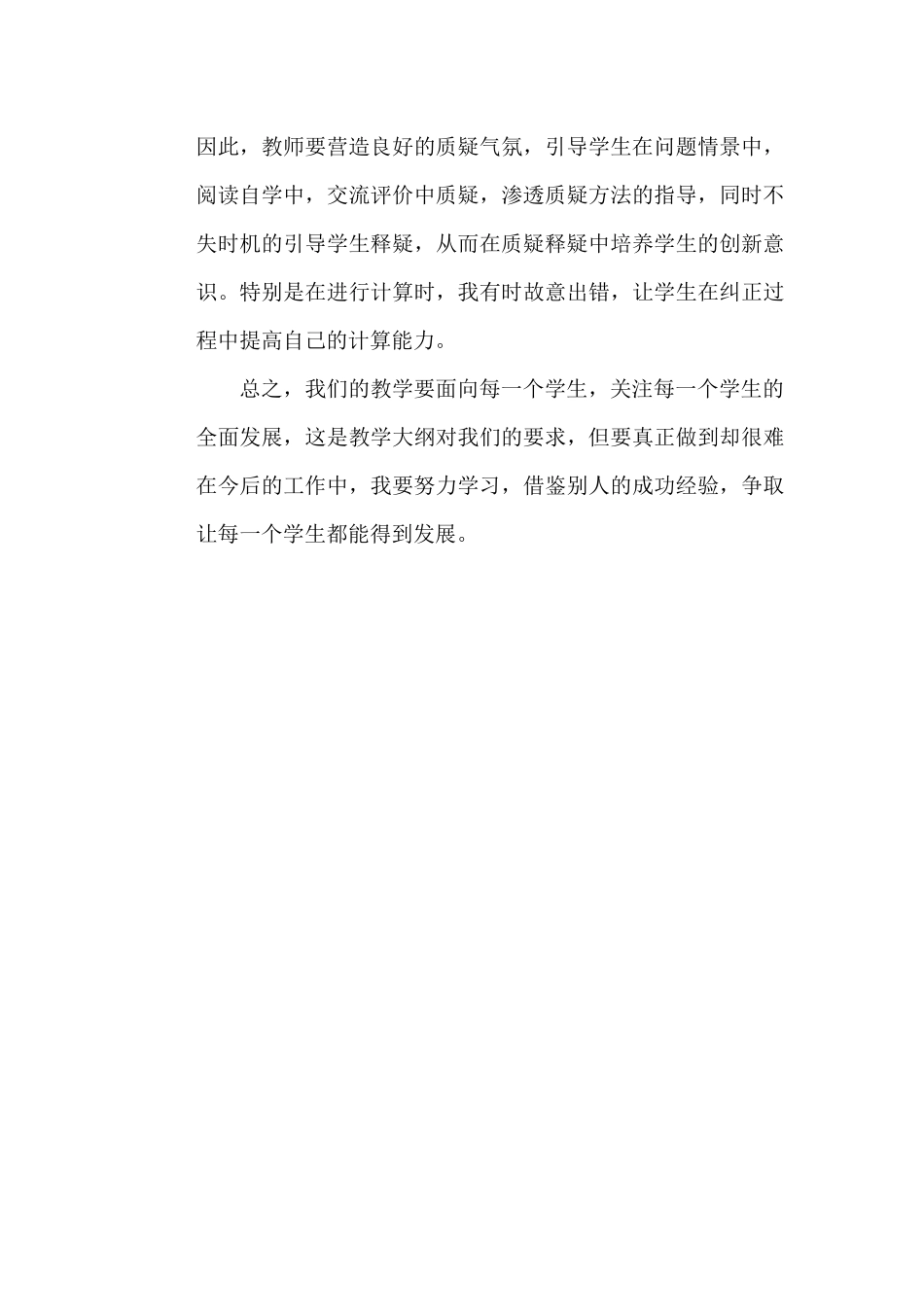 因此，教师要营造良好的质疑气氛，引导学生在问题情景中，阅读自学中，交流评价中质疑，渗透质疑方法的指导，同时不失时机的引导学生释疑，从而在质疑释疑中培养学生的创新意识。特别是在进行计算时，我有时故意出错，让学生在纠正过程中提高自己的计算能力。

总之，我们的教学要面向每一个学生，关注每一个学生的全面发展，这是教学大纲对我们的要求，但要真正做到却很难在今后的工作中，我要努力学习，借鉴别人的成功经验，争取让每一个学生都能得到发展。